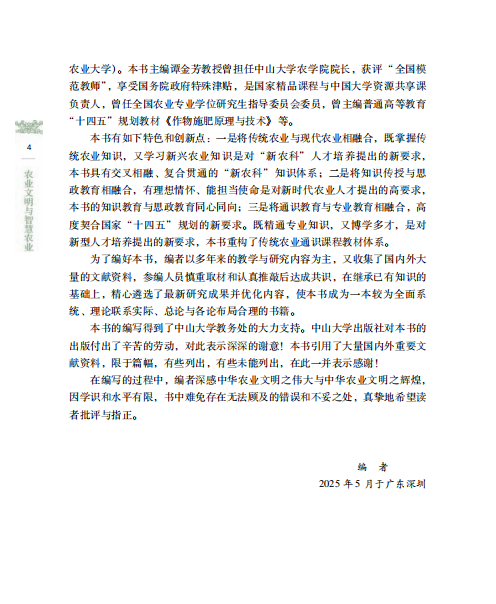 4

农业文明与智慧农业

农业大学）。本书主编谭金芳教授曾担任中山大学农学院院长，获评“全国模范教师”，享受国务院政府特殊津贴，是国家精品课程与中国大学资源共享课负责人，曾任全国农业专业学位研究生指导委员会委员，曾主编普通高等教育“十四五”规划教材《作物施肥原理与技术》等。

本书有如下特色和创新点：一是将传统农业与现代农业相融合，既掌握传统农业知识，又学习新兴农业知识是对“新农科”人才培养提出的新要求，本书具有交叉相融、复合贯通的“新农科”知识体系；二是将知识传授与思政教育相融合，有理想情怀、能担当使命是对新时代农业人才提出的高要求，本书的知识教育与思政教育同心同向；三是将通识教育与专业教育相融合，高度契合国家“十四五”规划的新要求。既精通专业知识，又博学多才，是对新型人才培养提出的新要求，本书重构了传统农业通识课程教材体系。

为了编好本书，编者以多年来的教学与研究内容为主，又收集了国内外大量的文献资料，参编人员慎重取材和认真推敲后达成共识，在继承已有知识的基础上，精心遴选了最新研究成果并优化内容，使本书成为一本较为全面系统、理论联系实际、总论与各论布局合理的书籍。

本书的编写得到了中山大学教务处的大力支持。中山大学出版社对本书的出版付出了辛苦的劳动，对此表示深深的谢意！本书引用了大量国内外重要文献资料，限于篇幅，有些列出，有些未能列出，在此一并表示感谢！

在编写的过程中，编者深感中华农业文明之伟大与中华农业文明之辉煌，因学识和水平有限，书中难免存在无法顾及的错误和不妥之处，真挚地希望读者批评与指正。

编　者

2025 年 5 月于广东深圳